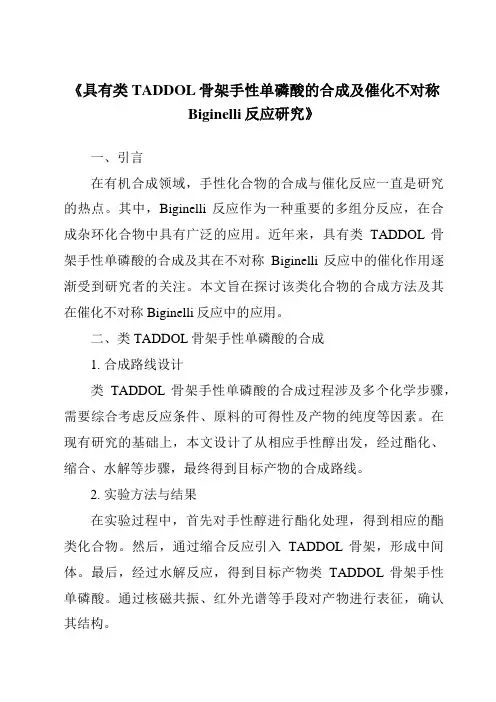 《具有类 TADDOL 骨架手性单磷酸的合成及催化不对称 Biginelli 反应研究》

一、引言

在有机合成领域，手性化合物的合成与催化反应一直是研究的热点。其中，Biginelli 反应作为一种重要的多组分反应，在合成杂环化合物中具有广泛的应用。近年来，具有类 TADDOL 骨架手性单磷酸的合成及其在不对称 Biginelli 反应中的催化作用逐渐受到研究者的关注。本文旨在探讨该类化合物的合成方法及其在催化不对称 Biginelli 反应中的应用。

二、类 TADDOL 骨架手性单磷酸的合成

1. 合成路线设计

类 TADDOL 骨架手性单磷酸的合成过程涉及多个化学步骤，需要综合考虑反应条件、原料的可得性及产物的纯度等因素。在现有研究的基础上，本文设计了从相应手性醇出发，经过酯化、缩合、水解等步骤，最终得到目标产物的合成路线。

2. 实验方法与结果

在实验过程中，首先对手性醇进行酯化处理，得到相应的酯类化合物。然后，通过缩合反应引入 TADDOL 骨架，形成中间体。最后，经过水解反应，得到目标产物类 TADDOL 骨架手性单磷酸。通过核磁共振、红外光谱等手段对产物进行表征，确认其结构。